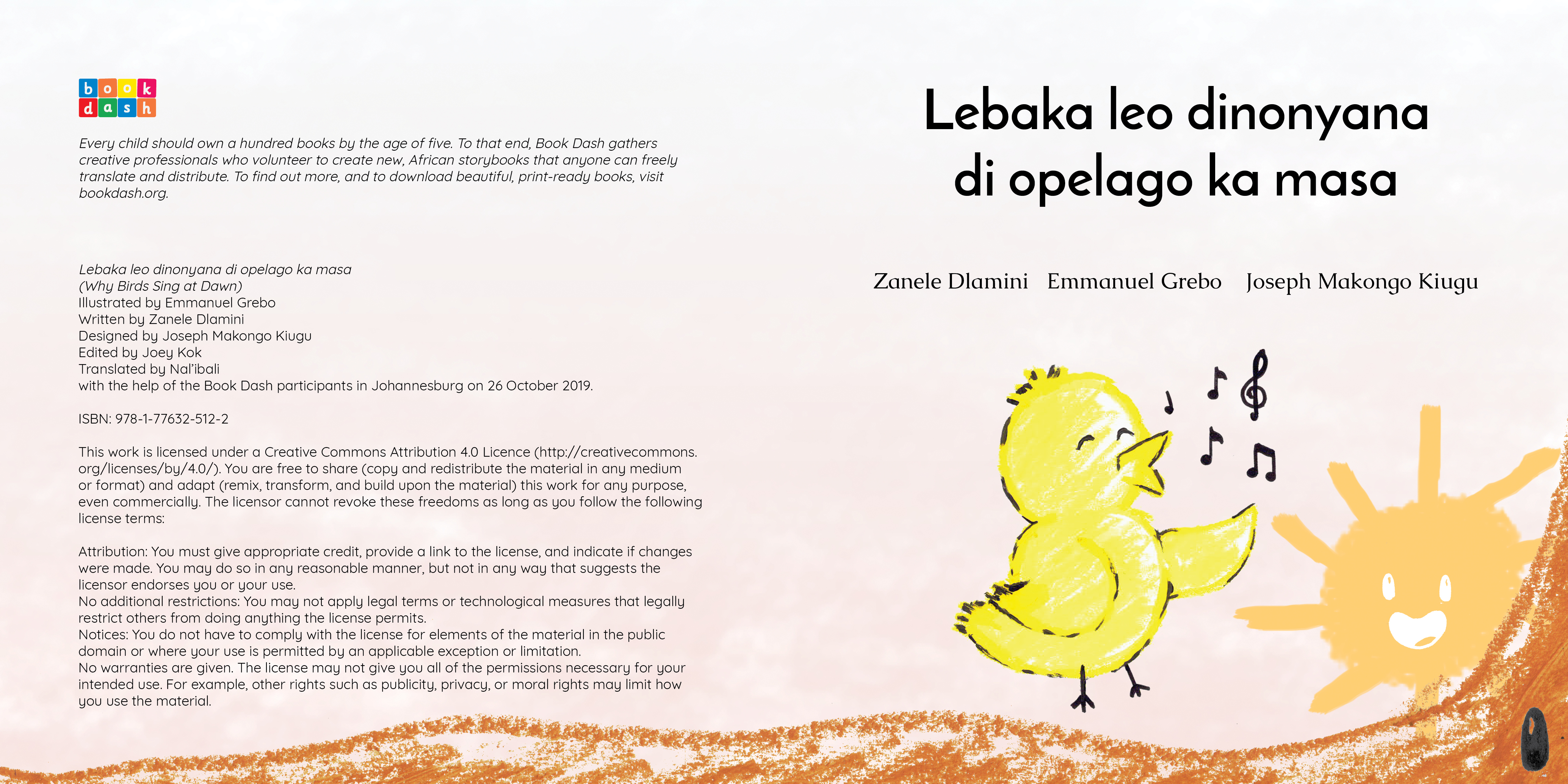 book dash

Every child should own a hundred books by the age of five. To that end, Book Dash gathers creative professionals who volunteer to create new, African storybooks that anyone can freely translate and distribute. To find out more, and to download beautiful, print-ready books, visit bookdash.org.

Lebaka leo dinonyana di opelago ka masa
(Why Birds Sing at Dawn)
Illustrated by Emmanuel Grebo
Written by Zanele Dlamini
Designed by Joseph Makongo Kiugu
Edited by Joey Kok
Translated by Nal'ibali
with the help of the Book Dash participants in Johannesburg on 26 October 2019.

ISBN: 978-1-77632-512-2

This work is licensed under a Creative Commons Attribution 4.0 Licence (http://creativecommons.org/licenses/by/4.0/). You are free to share (copy and redistribute the material in any medium or format) and adapt (remix, transform, and build upon the material) this work for any purpose, even commercially. The licensor cannot revoke these freedoms as long as you follow the following license terms:

Attribution: You must give appropriate credit, provide a link to the license, and indicate if changes were made. You may do so in any reasonable manner, but not in any way that suggests the licensor endorses you or your use.
No additional restrictions: You may not apply legal terms or technological measures that legally restrict others from doing anything the license permits.
Notices: You do not have to comply with the license for elements of the material in the public domain or where your use is permitted by an applicable exception or limitation.
No warranties are given. The license may not give you all of the permissions necessary for your intended use. For example, other rights such as publicity, privacy, or moral rights may limit how you use the material.

Lebaka leo dinonyana di opelago ka masa

Zanele Dlamini Emmanuel Grebo Joseph Makongo Kiugu